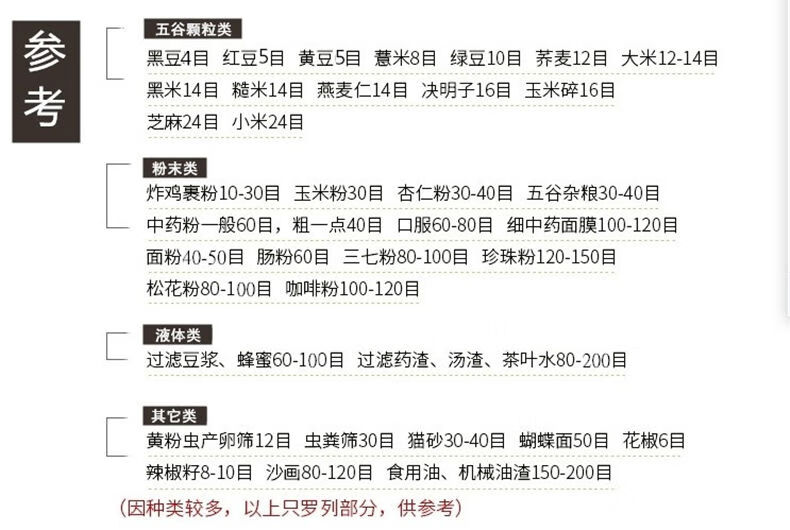 参考

五谷颗粒类

黑豆4目 红豆5目 黄豆5目 薏米8目 绿豆10目 荞麦12目 大米12-14目

黑米14目 糙米14目 燕麦仁14目 决明子16目 玉米碎16目

芝麻24目 小米24目

粉末类

炸鸡裹粉10-30目 玉米粉30目 杏仁粉30-40目 五谷杂粮30-40目

中药粉一般60目，粗一点40目 口服60-80目 细中药面膜100-120目

面粉40-50目 肠粉60目 三七粉80-100目 珍珠粉120-150目

松花粉80-100目 咖啡粉100-120目

液体类

过滤豆浆、蜂蜜60-100目 过滤药渣、汤渣、茶叶水80-200目

其它类

黄粉虫产卵筛12目 虫粪筛30目 猫砂30-40目 蝴蝶面50目 花椒6目

辣椒籽8-10目 沙画80-120目 食用油、机械油渣150-200目

（因种类较多，以上只罗列部分，供参考）